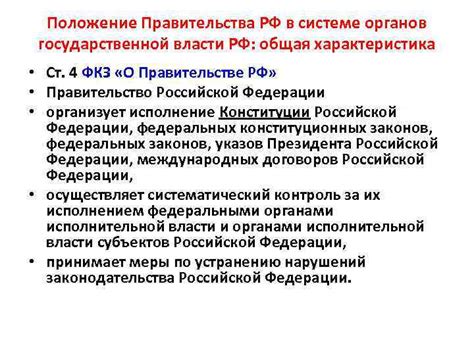 Положение Правительства РФ в системе органов государственной власти РФ: общая характеристика

• Ст. 4 ФКЗ «О Правительстве РФ»
• Правительство Российской Федерации
• организует исполнение Конституции Российской Федерации, федеральных конституционных законов, федеральных законов, указов Президента Российской Федерации, международных договоров Российской Федерации,
• осуществляет систематический контроль за их исполнением федеральными органами исполнительной власти и органами исполнительной власти субъектов Российской Федерации,
• принимает меры по устранению нарушений законодательства Российской Федерации.